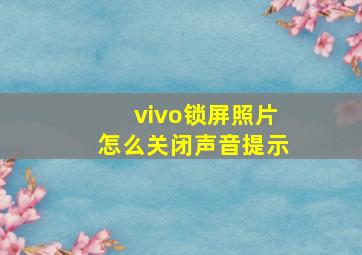 vivo锁屏照片
怎么关闭声音提示